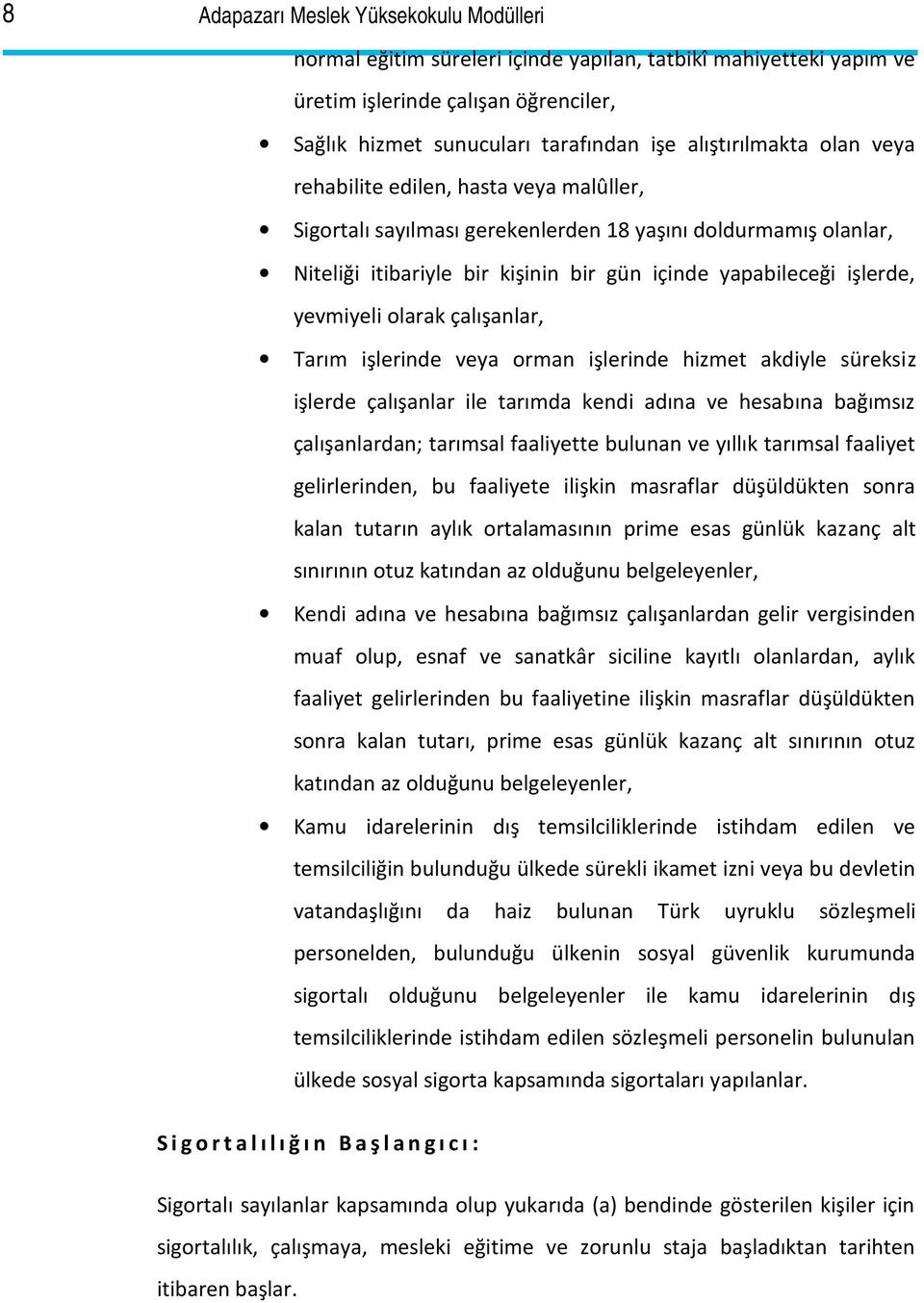 8 Adapazarı Meslek Yüksekokulu Modülleri

normal eğitim süreleri içinde yapılan, tatbikî mahiyetteki yapım ve üretim işlerinde çalışan öğrenciler,

• Sağlık hizmet sunucuları tarafından işe alıştırılmakta olan veya rehabilite edilen, hasta veya malûller,

• Sigortalı sayılması gerekenlerden 18 yaşını doldurmamış olanlar,

• Niteliği itibariyle bir kişinin bir gün içinde yapabileceği işlerde, yevmiyeli olarak çalışanlar,

• Tarım işlerinde veya orman işlerinde hizmet akdiyle süreksiz işlerde çalışanlar ile tarımda kendi adına ve hesabına bağımsız çalışanlardan; tarımsal faaliyette bulunan ve yıllık tarımsal faaliyet gelirlerinden, bu faaliyete ilişkin masraflar düşüldükten sonra kalan tutarın aylık ortalamasının prime esas günlük kazanç alt sınırının otuz katından az olduğunu belgeleyenler,

• Kendi adına ve hesabına bağımsız çalışanlardan gelir vergisinden muaf olup, esnaf ve sanatkâr siciline kayıtlı olanlardan, aylık faaliyet gelirlerinden bu faaliyetine ilişkin masraflar düşüldükten sonra kalan tutarı, prime esas günlük kazanç alt sınırının otuz katından az olduğunu belgeleyenler,

• Kamu idarelerinin dış temsilciliklerinde istihdam edilen ve temsilciliğin bulunduğu ülkede sürekli ikamet izni veya bu devletin vatandaşlığını da haiz bulunan Türk uyruklu sözleşmeli personelden, bulunduğu ülkenin sosyal güvenlik kurumunda sigortalı olduğunu belgeleyenler ile kamu idarelerinin dış temsilciliklerinde istihdam edilen sözleşmeli personelin bulunulan ülkede sosyal sigorta kapsamında sigortaları yapılanlar.

Sigortalılığın Başlangıcı:

Sigortalı sayılanlar kapsamında olup yukarıda (a) bendinde gösterilen kişiler için sigortalılık, çalışmaya, mesleki eğitime ve zorunlu staja başladıktan tarihten itibaren başlar.